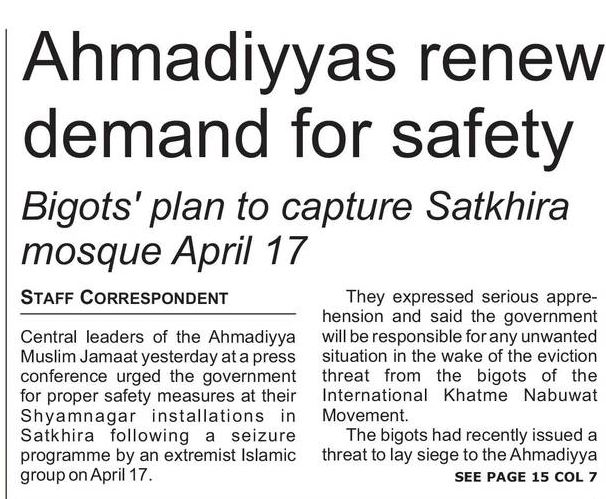 Ahmadiyyas renew demand for safety

Bigots' plan to capture Satkhira mosque April 17

STAFF CORRESPONDENT

Central leaders of the Ahmadiyya Muslim Jamaat yesterday at a press conference urged the government for proper safety measures at their Shyamnagar installations in Satkhira following a seizure programme by an extremist Islamic group on April 17.

They expressed serious apprehension and said the government will be responsible for any unwanted situation in the wake of the eviction threat from the bigots of the International Khatme Nabuwat Movement.

The bigots had recently issued a threat to lay siege to the Ahmadiyya

SEE PAGE 15 COL 7